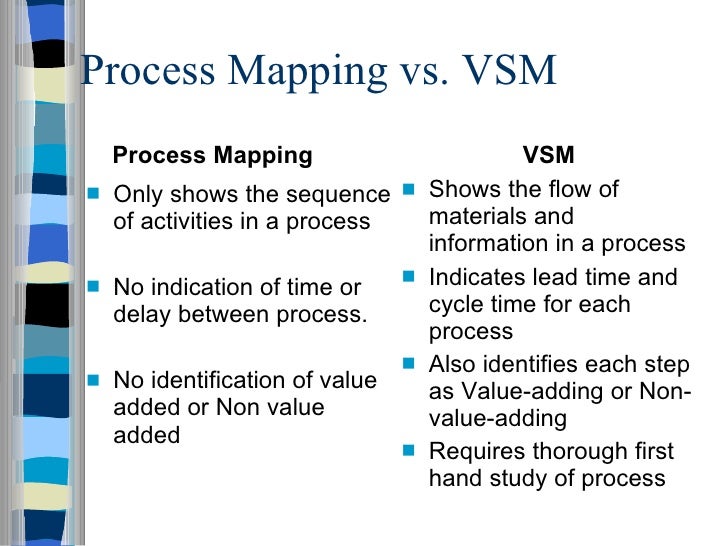 Process Mapping vs. VSM

Process Mapping

- Only shows the sequence of activities in a process
- No indication of time or delay between process.
- No identification of value added or Non value added

VSM

- Shows the flow of materials and information in a process
- Indicates lead time and cycle time for each process
- Also identifies each step as Value-adding or Non-value-adding
- Requires thorough first hand study of process